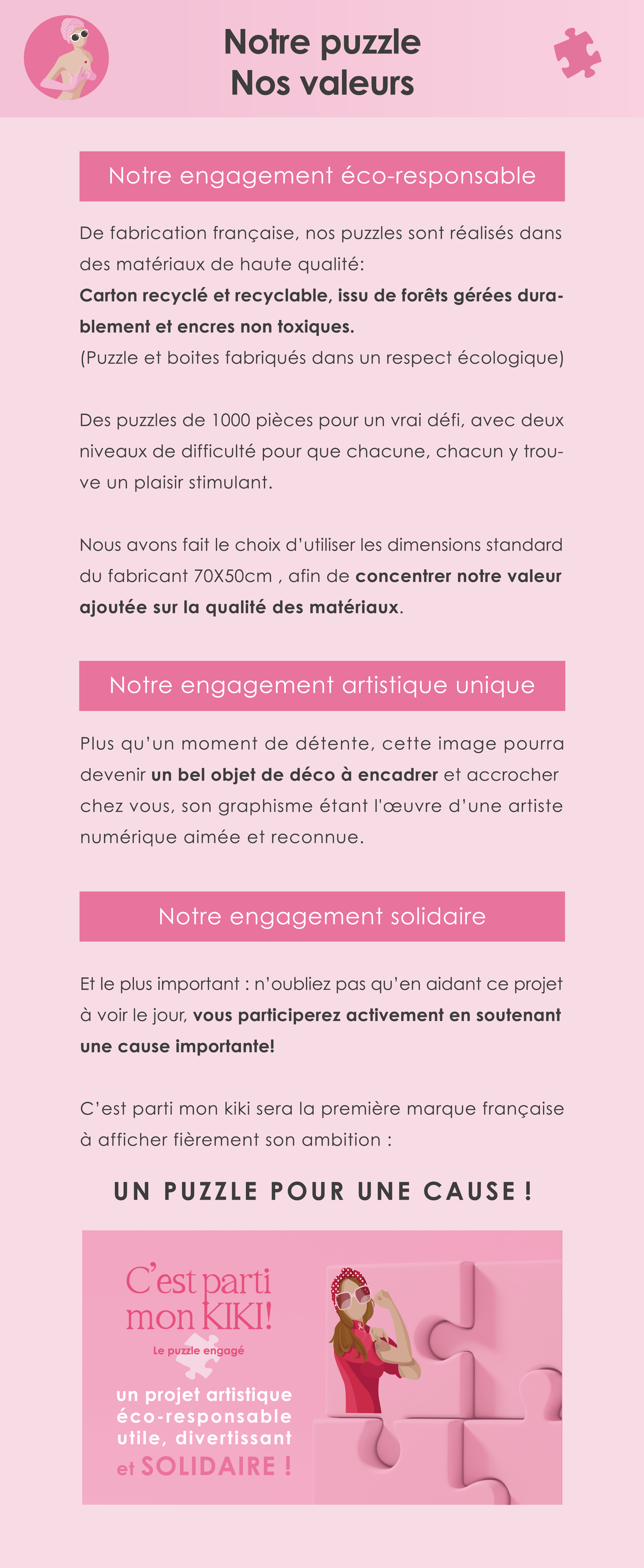 Notre puzzle
Nos valeurs

Notre engagement éco-responsable

De fabrication française, nos puzzles sont réalisés dans des matériaux de haute qualité:
Carton recyclé et recyclable, issu de forêts gérées durablement et encres non toxiques.
(Puzzle et boites fabriqués dans un respect écologique)

Des puzzles de 1000 pièces pour un vrai défi, avec deux niveaux de difficulté pour que chacune, chacun y trouve un plaisir stimulant.

Nous avons fait le choix d'utiliser les dimensions standard du fabricant 70X50cm , afin de concentrer notre valeur ajoutée sur la qualité des matériaux.

Notre engagement artistique unique

Plus qu'un moment de détente, cette image pourra devenir un bel objet de déco à encadrer et accrocher chez vous, son graphisme étant l'œuvre d'une artiste numérique aimée et reconnue.

Notre engagement solidaire

Et le plus important : n'oubliez pas qu'en aidant ce projet à voir le jour, vous participerez activement en soutenant une cause importante!

C'est parti mon kiki sera la première marque française à afficher fièrement son ambition :

UN PUZZLE POUR UNE CAUSE !

C'est parti
mon KIKI!
Le puzzle engagé

un projet artistique
éco-responsable
utile, divertissant
et SOLIDAIRE !